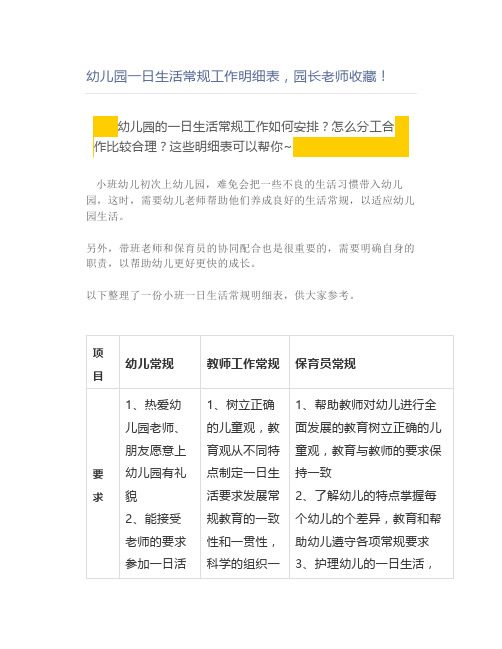 幼儿园一日生活常规工作明细表，园长老师收藏！

幼儿园的一日生活常规工作如何安排？怎么分工合作比较合理？这些明细表可以帮你~

小班幼儿初次上幼儿园，难免会把一些不良的生活习惯带入幼儿园，这时，需要幼儿老师帮助他们养成良好的生活常规，以适应幼儿园生活。

另外，带班老师和保育员的协同配合也是很重要的，需要明确自身的职责，以帮助幼儿更好更快的成长。

以下整理了一份小班一日生活常规明细表，供大家参考。

| 项目 | 幼儿常规 | 教师工作常规 | 保育员常规 |
|---|---|---|---|
| 要求 | 1、热爱幼儿园老师、朋友愿意上幼儿园有礼貌 2、能接受老师的要求参加一日活 | 1、树立正确的儿童观，教育观从不同特点制定一日生活要求发展常规教育的一致性和一贯性，科学的组织一 | 1、帮助教师对幼儿进行全面发展的教育树立正确的儿童观，教育与教师的要求保持一致 2、了解幼儿的特点掌握每个幼儿的个差异，教育和帮助幼儿遵守各项常规要求 3、护理幼儿的一日生活， |